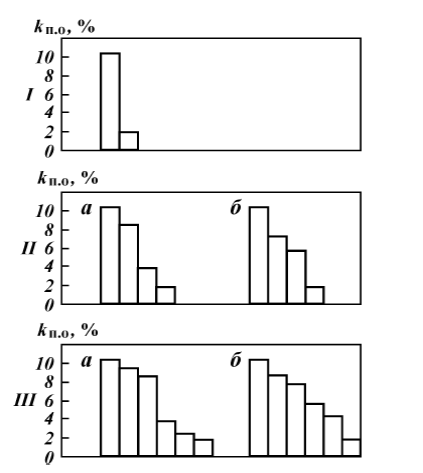 $k_{п.о}$, %

10
8
I 6
4
2
0

$k_{п.о}$, %

10
8
II 6
4
2
0

а

б

$k_{п.о}$, %

10
8
III 6
4
2
0

а

б